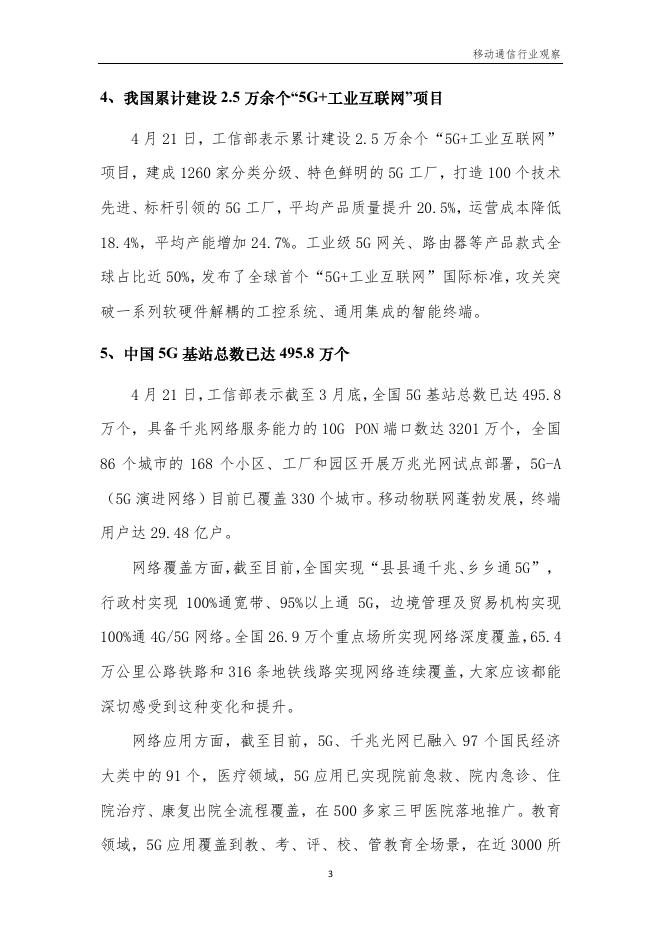 移动通信行业观察

4、我国累计建设 2.5 万余个“5G+工业互联网”项目

4 月 21 日，工信部表示累计建设 2.5 万余个“5G+工业互联网”项目，建成 1260 家分类分级、特色鲜明的 5G 工厂，打造 100 个技术先进、标杆引领的 5G 工厂，平均产品质量提升 20.5%，运营成本降低 18.4%，平均产能增加 24.7%。工业级 5G 网关、路由器等产品款式全球占比近 50%，发布了全球首个“5G+工业互联网”国际标准，攻关突破一系列软硬件解耦的工控系统、通用集成的智能终端。

5、中国 5G 基站总数已达 495.8 万个

4 月 21 日，工信部表示截至 3 月底，全国 5G 基站总数已达 495.8 万个，具备千兆网络服务能力的 10G PON 端口数达 3201 万个，全国 86 个城市的 168 个小区、工厂和园区开展万兆光网试点部署，5G-A（5G 演进网络）目前已覆盖 330 个城市。移动物联网蓬勃发展，终端用户达 29.48 亿户。

网络覆盖方面，截至目前，全国实现“县县通千兆、乡乡通 5G”，行政村实现 100%通宽带、95%以上通 5G，边境管理及贸易机构实现 100%通 4G/5G 网络。全国 26.9 万个重点场所实现网络深度覆盖，65.4 万公里公路铁路和 316 条地铁线路实现网络连续覆盖，大家应该都能深切感受到这种变化和提升。

网络应用方面，截至目前，5G、千兆光网已融入 97 个国民经济大类中的 91 个，医疗领域，5G 应用已实现院前急救、院内急诊、住院治疗、康复出院全流程覆盖，在 500 多家三甲医院落地推广。教育领域，5G 应用覆盖到教、考、评、校、管教育全场景，在近 3000 所

3